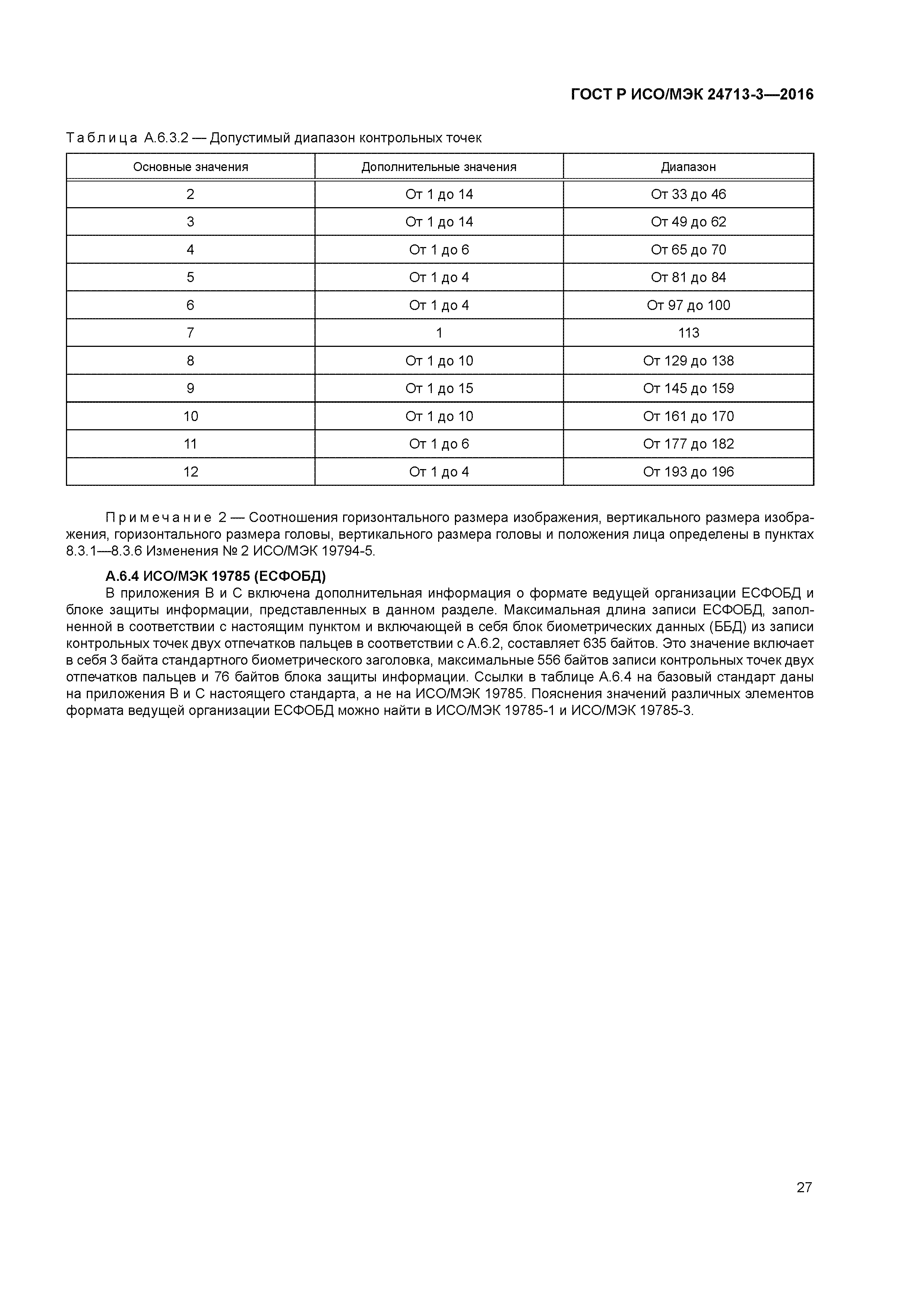 ГОСТ Р ИСО/МЭК 24713-3—2016

Таблица А.6.3.2 — Допустимый диапазон контрольных точек

| Основные значения | Дополнительные значения | Диапазон |
|---|---|---|
| 2 | От 1 до 14 | От 33 до 46 |
| 3 | От 1 до 14 | От 49 до 62 |
| 4 | От 1 до 6 | От 65 до 70 |
| 5 | От 1 до 4 | От 81 до 84 |
| 6 | От 1 до 4 | От 97 до 100 |
| 7 | 1 | 113 |
| 8 | От 1 до 10 | От 129 до 138 |
| 9 | От 1 до 15 | От 145 до 159 |
| 10 | От 1 до 10 | От 161 до 170 |
| 11 | От 1 до 6 | От 177 до 182 |
| 12 | От 1 до 4 | От 193 до 196 |

Примечание 2 — Соотношения горизонтального размера изображения, вертикального размера изображения, горизонтального размера головы, вертикального размера головы и положения лица определены в пунктах 8.3.1—8.3.6 Изменения № 2 ИСО/МЭК 19794-5.

А.6.4 ИСО/МЭК 19785 (ЕСФОБД)

В приложения В и С включена дополнительная информация о формате ведущей организации ЕСФОБД и блоке защиты информации, представленных в данном разделе. Максимальная длина записи ЕСФОБД, заполненной в соответствии с настоящим пунктом и включающей в себя блок биометрических данных (ББД) из записи контрольных точек двух отпечатков пальцев в соответствии с А.6.2, составляет 635 байтов. Это значение включает в себя 3 байта стандартного биометрического заголовка, максимальные 556 байтов записи контрольных точек двух отпечатков пальцев и 76 байтов блока защиты информации. Ссылки в таблице А.6.4 на базовый стандарт даны на приложения В и С настоящего стандарта, а не на ИСО/МЭК 19785. Пояснения значений различных элементов формата ведущей организации ЕСФОБД можно найти в ИСО/МЭК 19785-1 и ИСО/МЭК 19785-3.

27